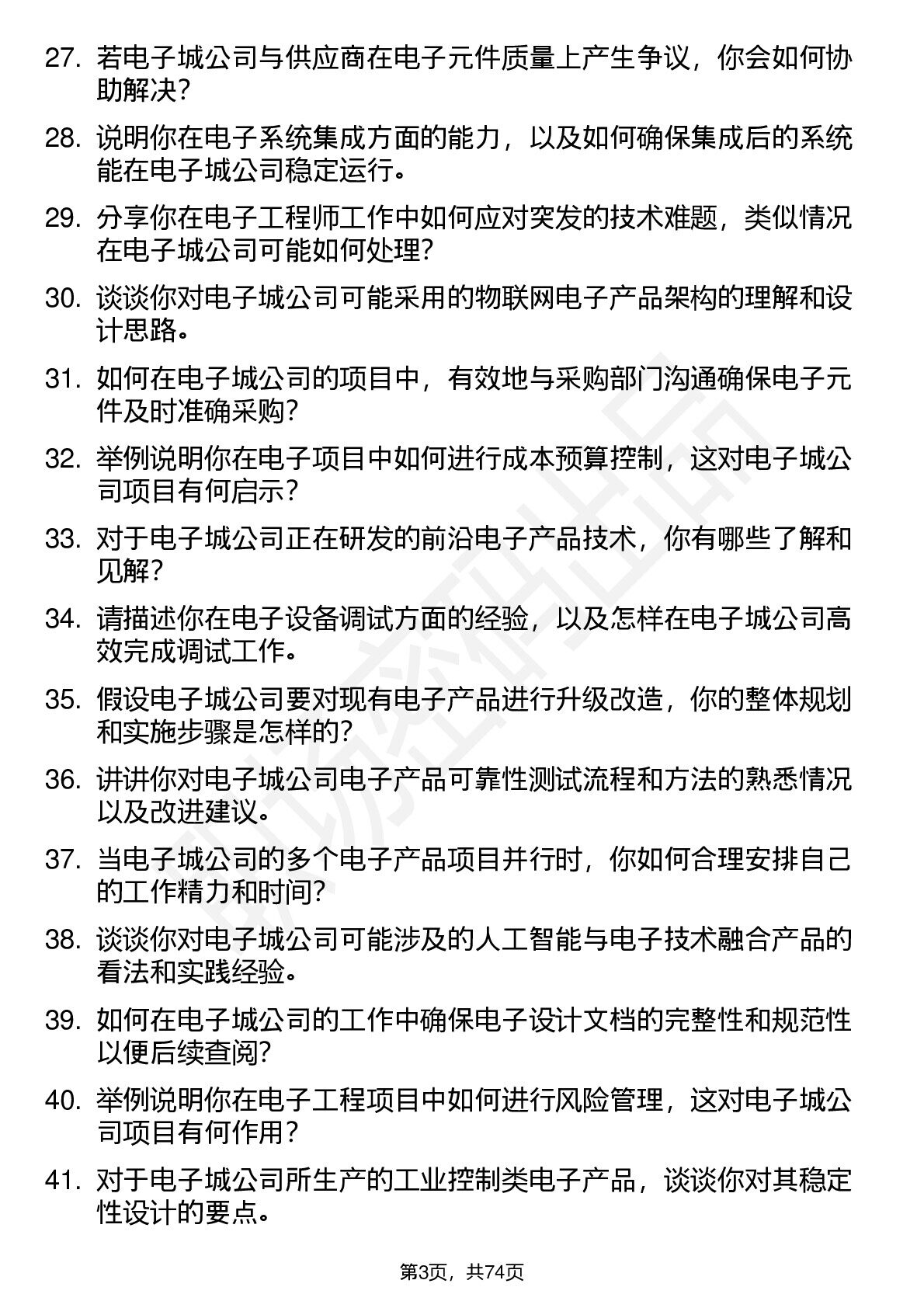 27. 若电子城公司与供应商在电子元件质量上产生争议，你会如何协助解决？

28. 说明你在电子系统集成方面的能力，以及如何确保集成后的系统能在电子城公司稳定运行。

29. 分享你在电子工程师工作中如何应对突发的技术难题，类似情况在电子城公司可能如何处理？

30. 谈谈你对电子城公司可能采用的物联网电子产品架构的理解和设计思路。

31. 如何在电子城公司的项目中，有效地与采购部门沟通确保电子元件及时准确采购？

32. 举例说明你在电子项目中如何进行成本预算控制，这对电子城公司项目有何启示？

33. 对于电子城公司正在研发的前沿电子产品技术，你有哪些了解和见解？

34. 请描述你在电子设备调试方面的经验，以及怎样在电子城公司高效完成调试工作。

35. 假设电子城公司要对现有电子产品进行升级改造，你的整体规划和实施步骤是怎样的？

36. 讲讲你对电子城公司电子产品可靠性测试流程和方法的熟悉情况以及改进建议。

37. 当电子城公司的多个电子产品项目并行时，你如何合理安排自己的工作精力和时间？

38. 谈谈你对电子城公司可能涉及的人工智能与电子技术融合产品的看法和实践经验。

39. 如何在电子城公司的工作中确保电子设计文档的完整性和规范性以便后续查阅？

40. 举例说明你在电子工程项目中如何进行风险管理，这对电子城公司项目有何作用？

41. 对于电子城公司所生产的工业控制类电子产品，谈谈你对其稳定性设计的要点。

第3页，共74页